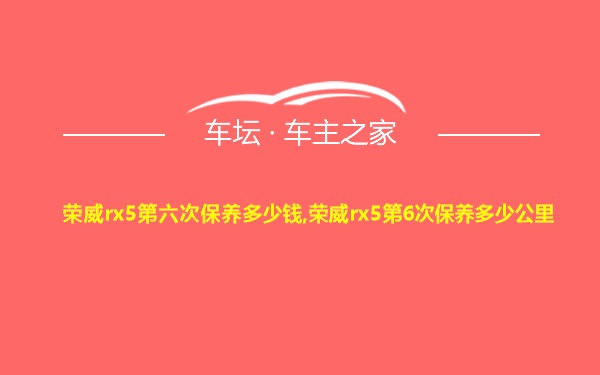 车坛 · 车主之家

荣威rx5第六次保养多少钱,荣威rx5第6次保养多少公里